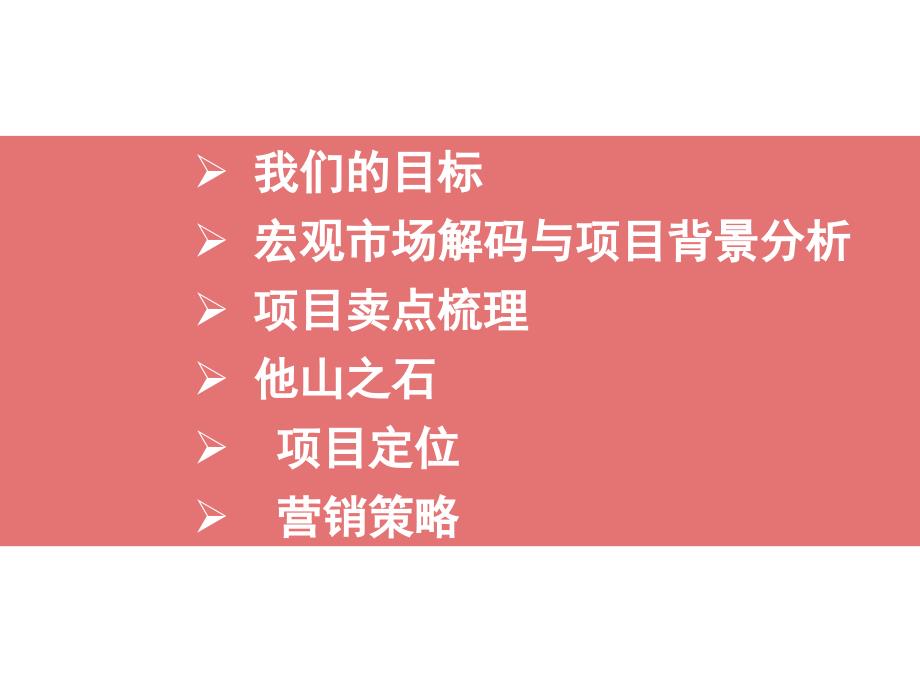 ➢ 我们的目标
➢ 宏观市场解码与项目背景分析
➢ 项目卖点梳理
➢ 他山之石
➢ 项目定位
➢ 营销策略